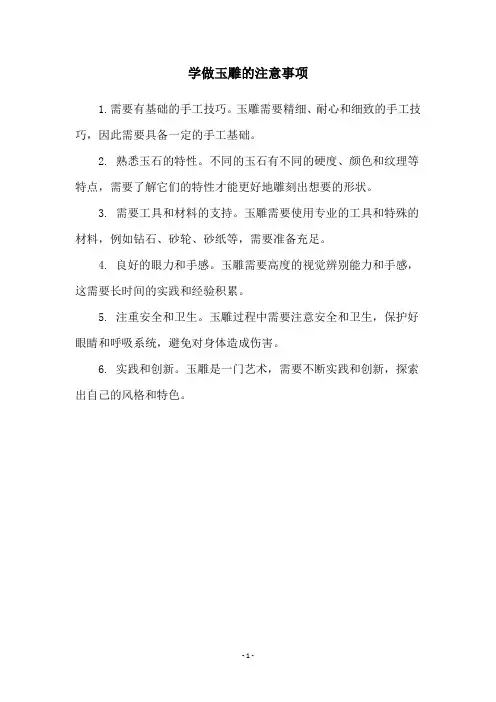 学做玉雕的注意事项

1.需要有基础的手工技巧。玉雕需要精细、耐心和细致的手工技巧，因此需要具备一定的手工基础。

2. 熟悉玉石的特性。不同的玉石有不同的硬度、颜色和纹理等特点，需要了解它们的特性才能更好地雕刻出想要的形状。

3. 需要工具和材料的支持。玉雕需要使用专业的工具和特殊的材料，例如钻石、砂轮、砂纸等，需要准备充足。

4. 良好的眼力和手感。玉雕需要高度的视觉辨别能力和手感，这需要长时间的实践和经验积累。

5. 注重安全和卫生。玉雕过程中需要注意安全和卫生，保护好眼睛和呼吸系统，避免对身体造成伤害。

6. 实践和创新。玉雕是一门艺术，需要不断实践和创新，探索出自己的风格和特色。

- 1 -